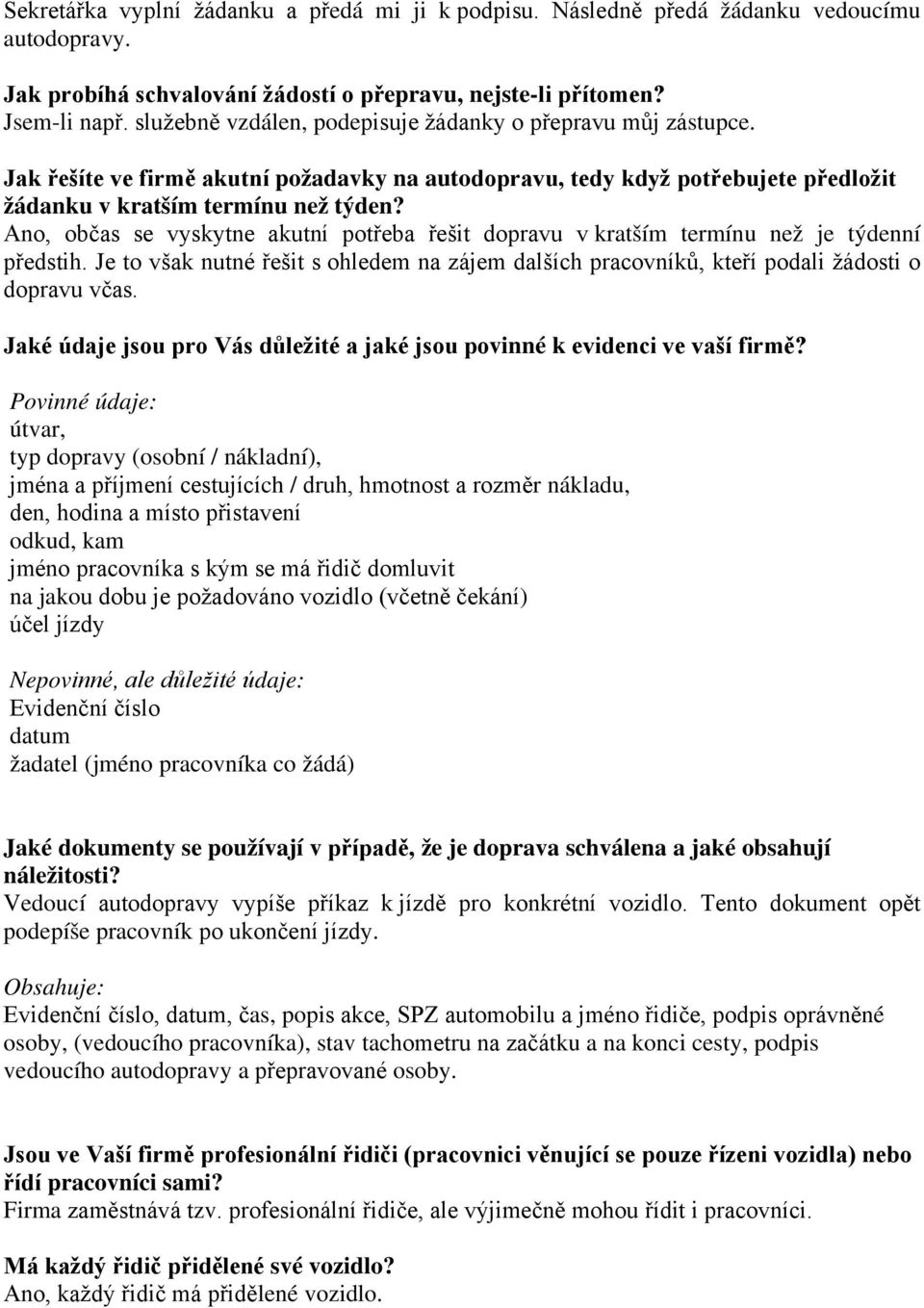 Sekretářka vyplní žádanku a předá mi ji k podpisu. Následně předá žádanku vedoucímu autodopravy.

Jak probíhá schvalování žádostí o přepravu, nejste-li přítomen?
Jsem-li např. služebně vzdálen, podepisuje žádanky o přepravu můj zástupce.

Jak řešíte ve firmě akutní požadavky na autodopravu, tedy když potřebujete předložit žádanku v kratším termínu než týden?
Ano, občas se vyskytne akutní potřeba řešit dopravu v kratším termínu než je týdenní předstih. Je to však nutné řešit s ohledem na zájem dalších pracovníků, kteří podali žádosti o dopravu včas.

Jaké údaje jsou pro Vás důležité a jaké jsou povinné k evidenci ve vaší firmě?
Povinné údaje:
útvar,
typ dopravy (osobní / nákladní),
jména a příjmení cestujících / druh, hmotnost a rozměr nákladu,
den, hodina a místo přistavení
odkud, kam
jméno pracovníka s kým se má řidič domluvit
na jakou dobu je požadováno vozidlo (včetně čekání)
účel jízdy

Nepovinné, ale důležité údaje:
Evidenční číslo
datum
žadatel (jméno pracovníka co žádá)

Jaké dokumenty se používají v případě, že je doprava schválena a jaké obsahují náležitosti?
Vedoucí autodopravy vypíše příkaz k jízdě pro konkrétní vozidlo. Tento dokument opět podepíše pracovník po ukončení jízdy.

Obsahuje:
Evidenční číslo, datum, čas, popis akce, SPZ automobilu a jméno řidiče, podpis oprávněné osoby, (vedoucího pracovníka), stav tachometru na začátku a na konci cesty, podpis vedoucího autodopravy a přepravované osoby.

Jsou ve Vaší firmě profesionální řidiči (pracovnici věnující se pouze řízeni vozidla) nebo řídí pracovníci sami?
Firma zaměstnává tzv. profesionální řidiče, ale výjimečně mohou řídit i pracovníci.

Má každý řidič přidělené své vozidlo?
Ano, každý řidič má přidělené vozidlo.